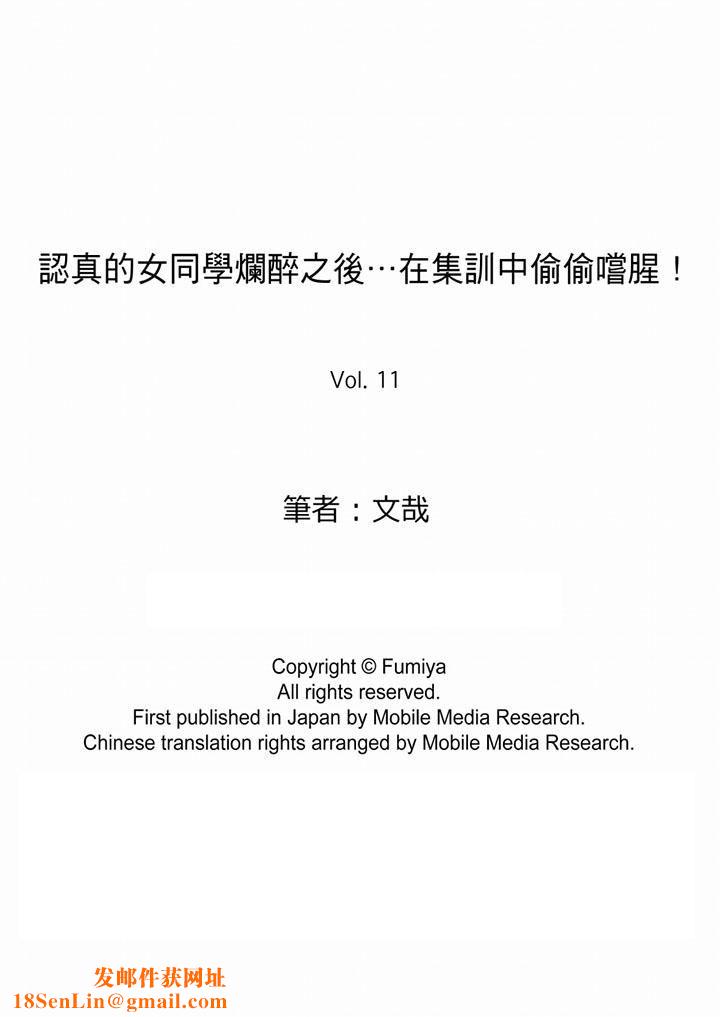 認真的女同學爛醉之後…在集訓中偷偷嚐腥！

Vol. 11

筆者：文哉

Copyright © Fumiya
All rights reserved.
First published in Japan by Mobile Media Research.
Chinese translation rights arranged by Mobile Media Research.

发邮件获网址
18SenLin@gmail.com